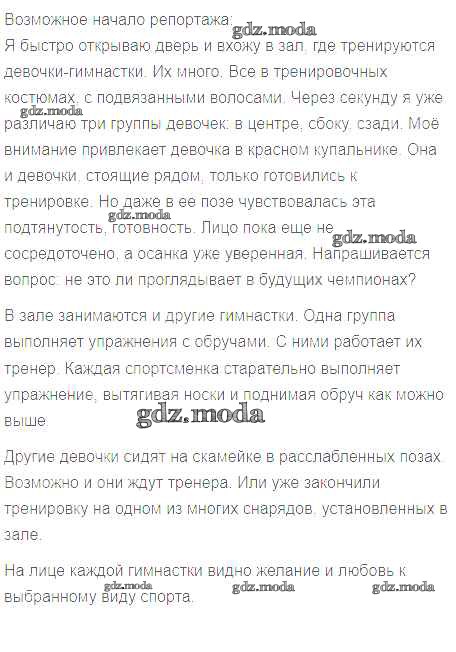 Возможное начало репортажа:
gdz.moda
Я быстро открываю дверь и вхожу в зал, где тренируются девочки-гимнастки. Их много. Все в тренировочных костюмах, с подвязанными волосами. Через секунду я уже различаю три группы девочек: в центре, сбоку, сзади. Моё внимание привлекает девочка в красном купальнике. Она и девочки, стоящие рядом, только готовились к тренировке. Но даже в ее позе чувствовалась эта подтянутость, готовность. Лицо пока еще не сосредоточено, а осанка уже уверенная. Напрашивается вопрос: не это ли проглядывает в будущих чемпионах?

gdz.moda gdz.moda gdz.moda

В зале занимаются и другие гимнастки. Одна группа выполняет упражнения с обручами. С ними работает их тренер. Каждая спортсменка старательно выполняет упражнение, вытягивая носки и поднимая обруч как можно выше.

gdz.moda

Другие девочки сидят на скамейке в расслабленных позах. Возможно и они ждут тренера. Или уже закончили тренировку на одном из многих снарядов, установленных в зале.

На лице каждой гимнастки видно желание и любовь к выбранному виду спорта.

gdz.moda gdz.moda gdz.moda